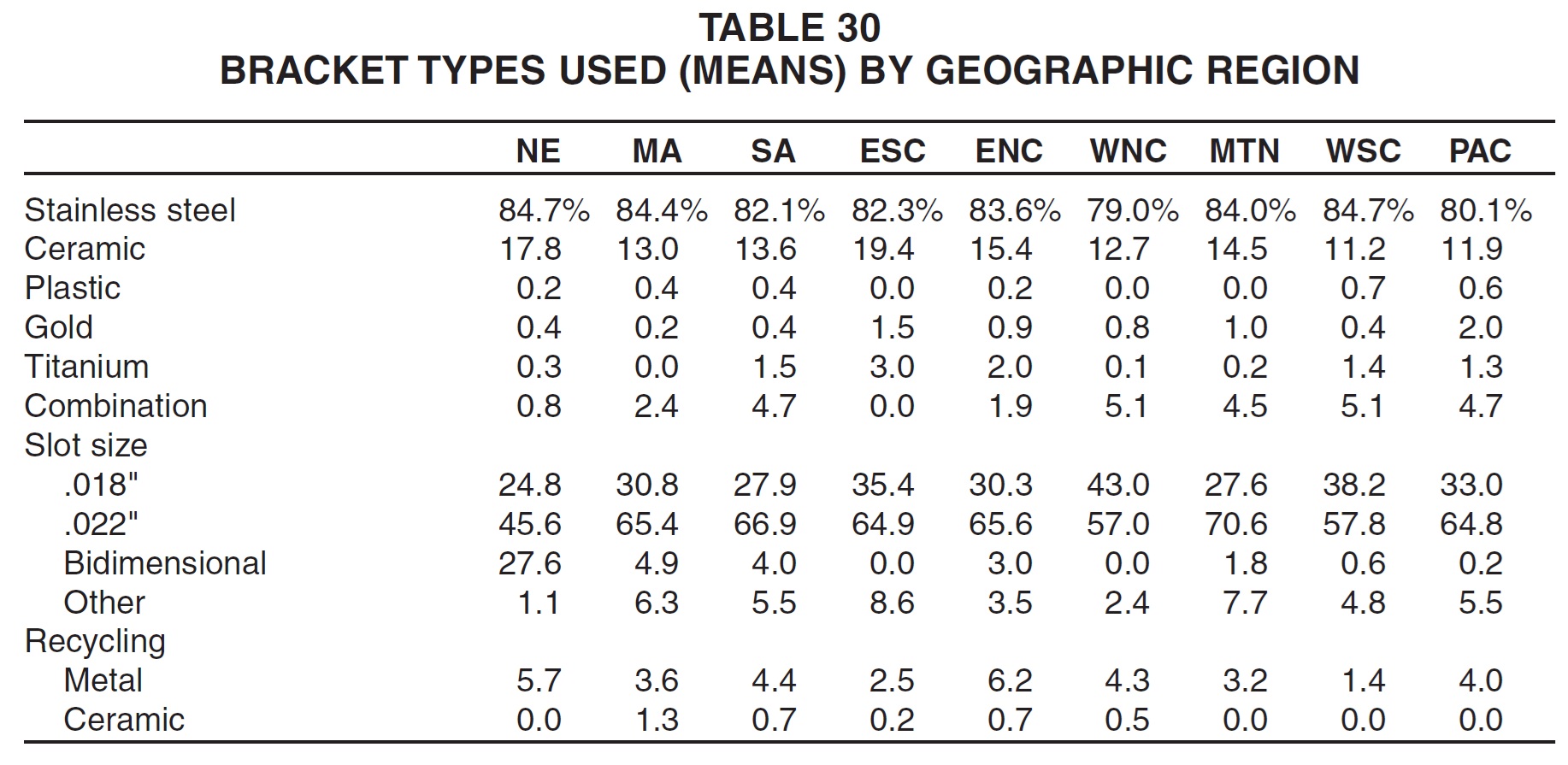 TABLE 30
BRACKET TYPES USED (MEANS) BY GEOGRAPHIC REGION

| | NE | MA | SA | ESC | ENC | WNC | MTN | WSC | PAC |
|---|---|---|---|---|---|---|---|---|---|
| Stainless steel | 84.7% | 84.4% | 82.1% | 82.3% | 83.6% | 79.0% | 84.0% | 84.7% | 80.1% |
| Ceramic | 17.8 | 13.0 | 13.6 | 19.4 | 15.4 | 12.7 | 14.5 | 11.2 | 11.9 |
| Plastic | 0.2 | 0.4 | 0.4 | 0.0 | 0.2 | 0.0 | 0.0 | 0.7 | 0.6 |
| Gold | 0.4 | 0.2 | 0.4 | 1.5 | 0.9 | 0.8 | 1.0 | 0.4 | 2.0 |
| Titanium | 0.3 | 0.0 | 1.5 | 3.0 | 2.0 | 0.1 | 0.2 | 1.4 | 1.3 |
| Combination | 0.8 | 2.4 | 4.7 | 0.0 | 1.9 | 5.1 | 4.5 | 5.1 | 4.7 |
| Slot size | | | | | | | | | |
| .018" | 24.8 | 30.8 | 27.9 | 35.4 | 30.3 | 43.0 | 27.6 | 38.2 | 33.0 |
| .022" | 45.6 | 65.4 | 66.9 | 64.9 | 65.6 | 57.0 | 70.6 | 57.8 | 64.8 |
| Bidimensional | 27.6 | 4.9 | 4.0 | 0.0 | 3.0 | 0.0 | 1.8 | 0.6 | 0.2 |
| Other | 1.1 | 6.3 | 5.5 | 8.6 | 3.5 | 2.4 | 7.7 | 4.8 | 5.5 |
| Recycling | | | | | | | | | |
| Metal | 5.7 | 3.6 | 4.4 | 2.5 | 6.2 | 4.3 | 3.2 | 1.4 | 4.0 |
| Ceramic | 0.0 | 1.3 | 0.7 | 0.2 | 0.7 | 0.5 | 0.0 | 0.0 | 0.0 |